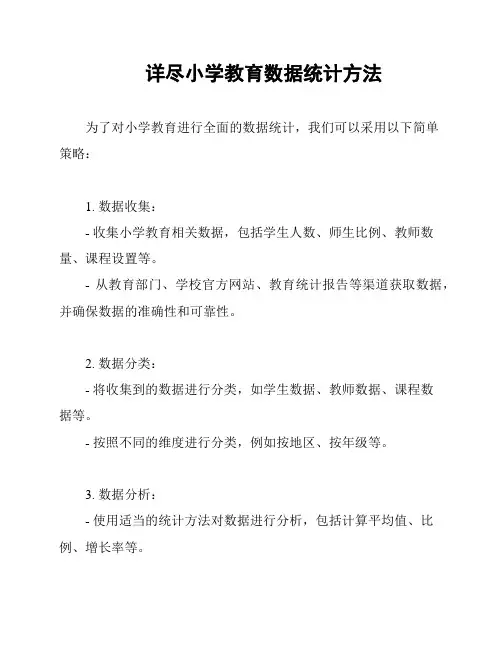 详尽小学教育数据统计方法

为了对小学教育进行全面的数据统计，我们可以采用以下简单策略：

1. 数据收集：
- 收集小学教育相关数据，包括学生人数、师生比例、教师数量、课程设置等。
- 从教育部门、学校官方网站、教育统计报告等渠道获取数据，并确保数据的准确性和可靠性。

2. 数据分类：
- 将收集到的数据进行分类，如学生数据、教师数据、课程数据等。
- 按照不同的维度进行分类，例如按地区、按年级等。

3. 数据分析：
- 使用适当的统计方法对数据进行分析，包括计算平均值、比例、增长率等。